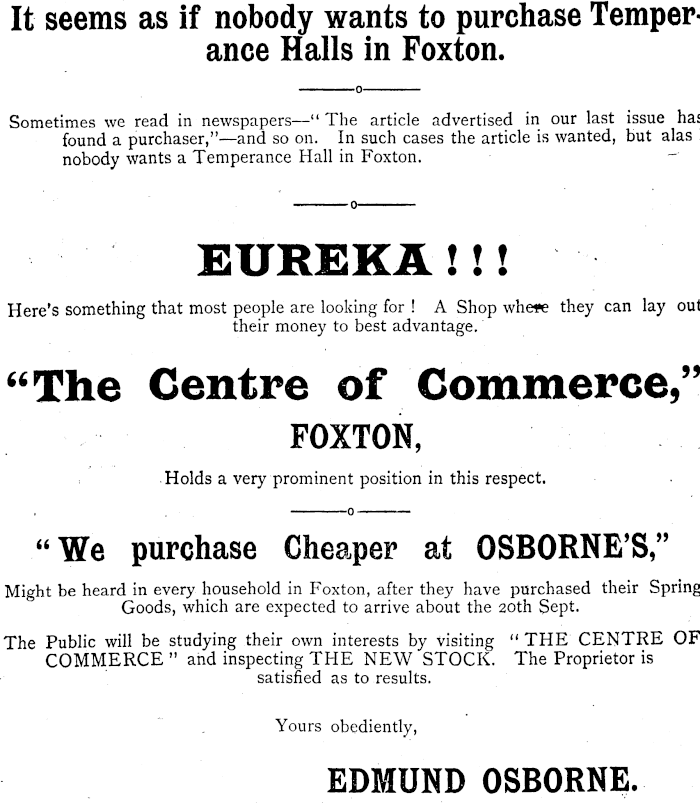 It seems as if nobody wants to purchase Temperance Halls in Foxton.

Sometimes we read in newspapers—"The article advertised in our last issue has found a purchaser,"—and so on. In such cases the article is wanted, but alas nobody wants a Temperance Hall in Foxton.

EUREKA!!!

Here's something that most people are looking for! A Shop where they can lay out their money to best advantage.

"The Centre of Commerce,"

FOXTON,

Holds a very prominent position in this respect.

"We purchase Cheaper at OSBORNE'S,"

Might be heard in every household in Foxton, after they have purchased their Spring Goods, which are expected to arrive about the 20th Sept.

The Public will be studying their own interests by visiting "THE CENTRE OF COMMERCE" and inspecting THE NEW STOCK. The Proprietor is satisfied as to results.

Yours obediently,

EDMUND OSBORNE.